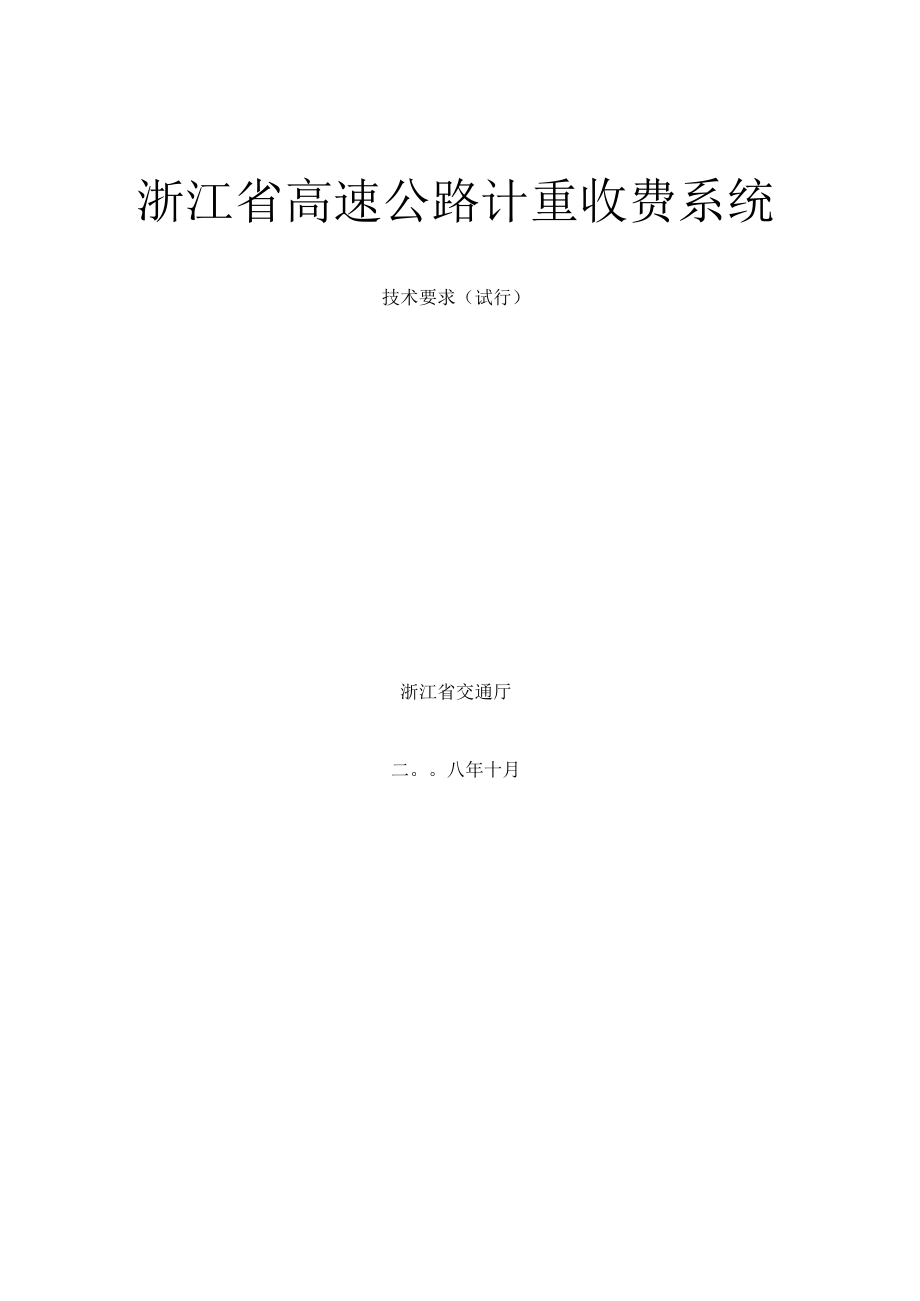 浙江省高速公路计重收费系统

技术要求（试行）

浙江省交通厅

二。。八年十月